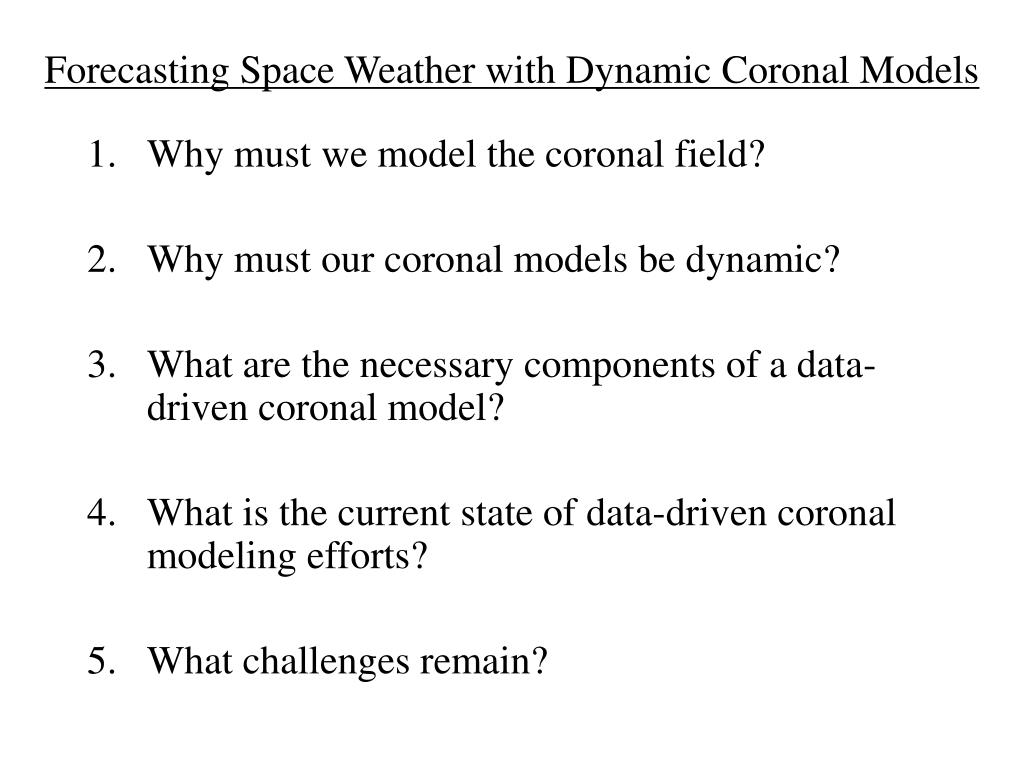 Forecasting Space Weather with Dynamic Coronal Models

1. Why must we model the coronal field?

2. Why must our coronal models be dynamic?

3. What are the necessary components of a data-driven coronal model?

4. What is the current state of data-driven coronal modeling efforts?

5. What challenges remain?